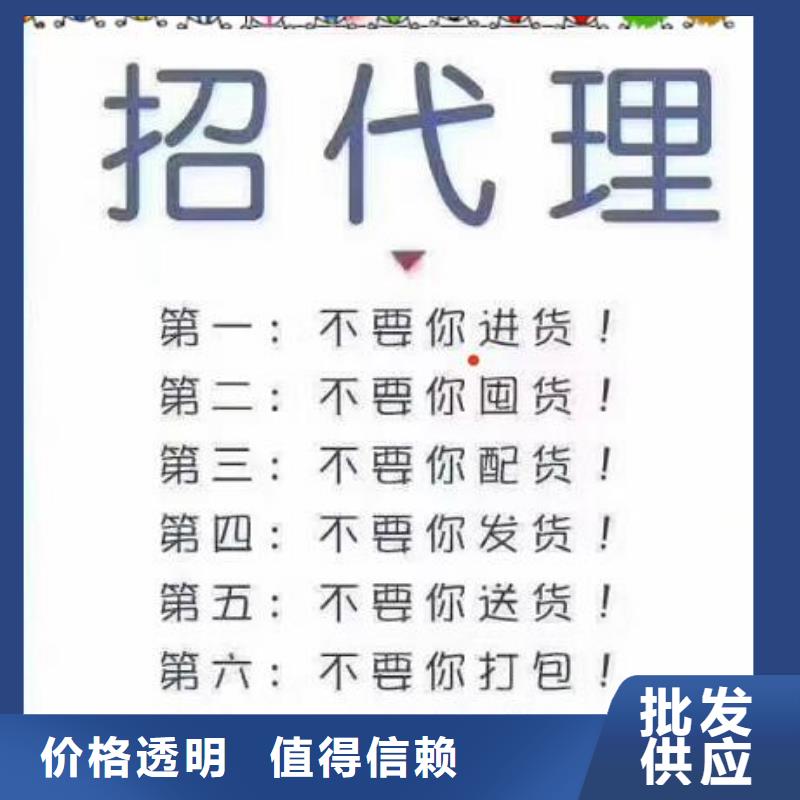 招代理

第一：不要你进货！
第二：不要你囤货！
第三：不要你配货！
第四：不要你发货！
第五：不要你送货！
第六：不要你打包！

价格透明 值得信赖

批发供应